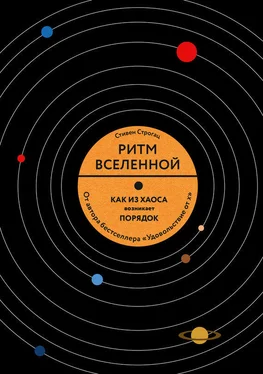 Стивен Строгац

РИТМ ВСЕЛЕННОЙ

КАК ИЗ ХАОСА возникает ПОРЯДОК

От автора бестселлера «Удовольствие от x»